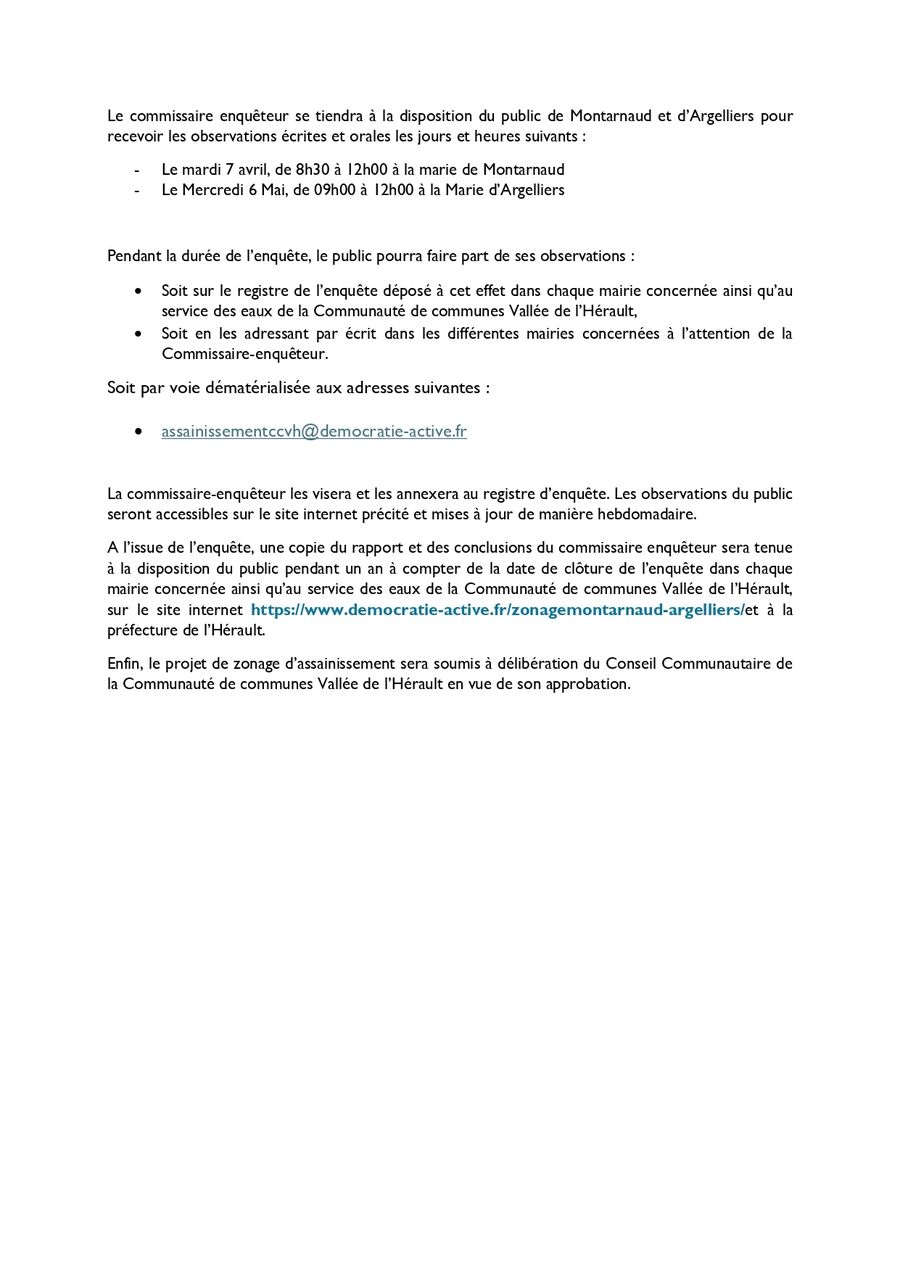 Le commissaire enquêteur se tiendra à la disposition du public de Montarnaud et d'Argelliers pour recevoir les observations écrites et orales les jours et heures suivants :

- Le mardi 7 avril, de 8h30 à 12h00 à la marie de Montarnaud
- Le Mercredi 6 Mai, de 09h00 à 12h00 à la Marie d'Argelliers

Pendant la durée de l'enquête, le public pourra faire part de ses observations :

• Soit sur le registre de l'enquête déposé à cet effet dans chaque mairie concernée ainsi qu'au service des eaux de la Communauté de communes Vallée de l'Hérault,
• Soit en les adressant par écrit dans les différentes mairies concernées à l'attention de la Commissaire-enquêteur.

Soit par voie dématérialisée aux adresses suivantes :

• assainissementccvh@democratie-active.fr

La commissaire-enquêteur les visera et les annexera au registre d'enquête. Les observations du public seront accessibles sur le site internet précité et mises à jour de manière hebdomadaire.

A l'issue de l'enquête, une copie du rapport et des conclusions du commissaire enquêteur sera tenue à la disposition du public pendant un an à compter de la date de clôture de l'enquête dans chaque mairie concernée ainsi qu'au service des eaux de la Communauté de communes Vallée de l'Hérault, sur le site internet https://www.democratie-active.fr/zonagemontarnaud-argelliers/et à la préfecture de l'Hérault.

Enfin, le projet de zonage d'assainissement sera soumis à délibération du Conseil Communautaire de la Communauté de communes Vallée de l'Hérault en vue de son approbation.